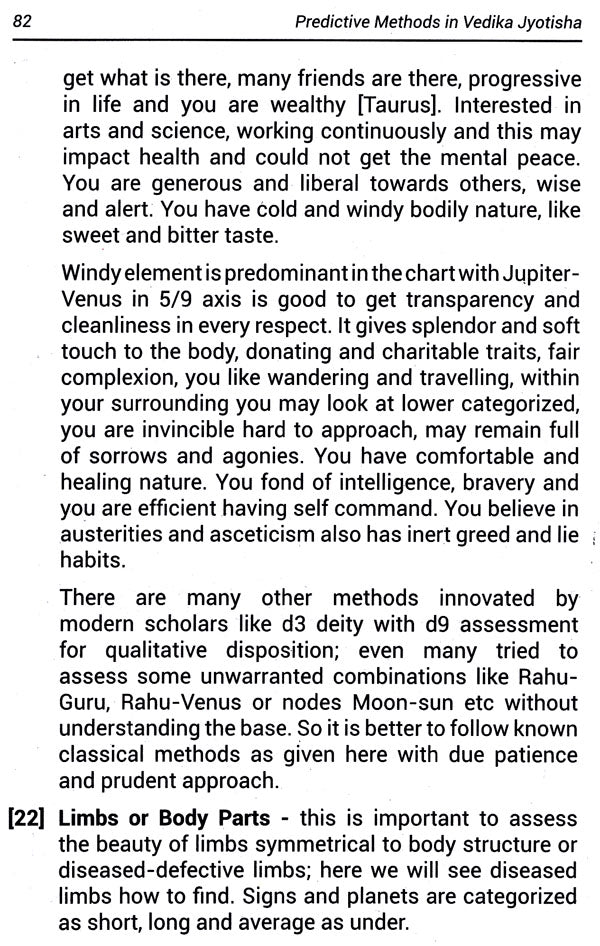 82 Predictive Methods in Vedika Jyotisha

get what is there, many friends are there, progressive in life and you are wealthy [Taurus]. Interested in arts and science, working continuously and this may impact health and could not get the mental peace. You are generous and liberal towards others, wise and alert. You have cold and windy bodily nature, like sweet and bitter taste.

Windy element is predominant in the chart with Jupiter-Venus in 5/9 axis is good to get transparency and cleanliness in every respect. It gives splendor and soft touch to the body, donating and charitable traits, fair complexion, you like wandering and travelling, within your surrounding you may look at lower categorized, you are invincible hard to approach, may remain full of sorrows and agonies. You have comfortable and healing nature. You fond of intelligence, bravery and you are efficient having self command. You believe in austerities and asceticism also has inert greed and lie habits.

There are many other methods innovated by modern scholars like d3 deity with d9 assessment for qualitative disposition; even many tried to assess some unwarranted combinations like Rahu-Guru, Rahu-Venus or nodes Moon-sun etc without understanding the base. So it is better to follow known classical methods as given here with due patience and prudent approach.

[22] Limbs or Body Parts - this is important to assess the beauty of limbs symmetrical to body structure or diseased-defective limbs; here we will see diseased limbs how to find. Signs and planets are categorized as short, long and average as under.